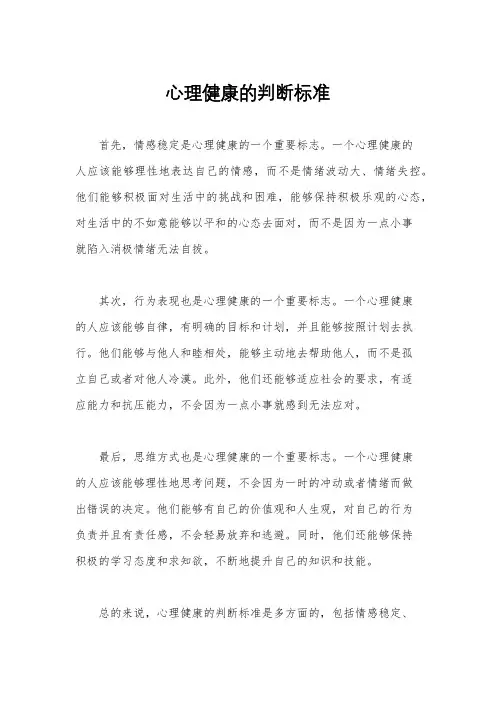 心理健康的判断标准

首先，情感稳定是心理健康的一个重要标志。一个心理健康的人应该能够理性地表达自己的情感，而不是情绪波动大、情绪失控。他们能够积极面对生活中的挑战和困难，能够保持积极乐观的心态，对生活中的不如意能够以平和的心态去面对，而不是因为一点小事就陷入消极情绪无法自拔。

其次，行为表现也是心理健康的一个重要标志。一个心理健康的人应该能够自律，有明确的目标和计划，并且能够按照计划去执行。他们能够与他人和睦相处，能够主动地去帮助他人，而不是孤立自己或者对他人冷漠。此外，他们还能够适应社会的要求，有适应能力和抗压能力，不会因为一点小事就感到无法应对。

最后，思维方式也是心理健康的一个重要标志。一个心理健康的人应该能够理性地思考问题，不会因为一时的冲动或者情绪而做出错误的决定。他们能够有自己的价值观和人生观，对自己的行为负责并且有责任感，不会轻易放弃和逃避。同时，他们还能够保持积极的学习态度和求知欲，不断地提升自己的知识和技能。

总的来说，心理健康的判断标准是多方面的，包括情感稳定、